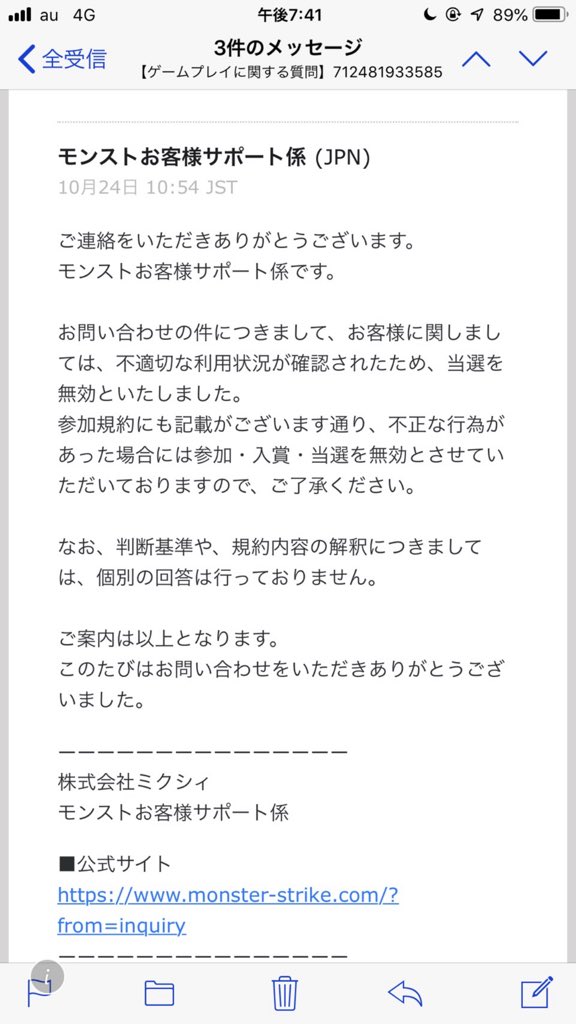 au 4G
午後7:41
89%

全受信
3件のメッセージ
【ゲームプレイに関する質問】712481933585

モンストお客様サポート係 (JPN)
10月24日 10:54 JST

ご連絡をいただきありがとうございます。
モンストお客様サポート係です。

お問い合わせの件につきまして、お客様に関しましては、不適切な利用状況が確認されたため、当選を無効といたしました。
参加規約にも記載がございます通り、不正な行為があった場合には参加・入賞・当選を無効とさせていただいておりますので、ご了承ください。

なお、判断基準や、規約内容の解釈につきましては、個別の回答は行っておりません。

ご案内は以上となります。
このたびはお問い合わせをいただきありがとうございました。

ーーーーーーーーーーーーーーー
株式会社ミクシィ
モンストお客様サポート係

■公式サイト
https://www.monster-strike.com/?from=inquiry
ーーーーーーーーーーーーーーー